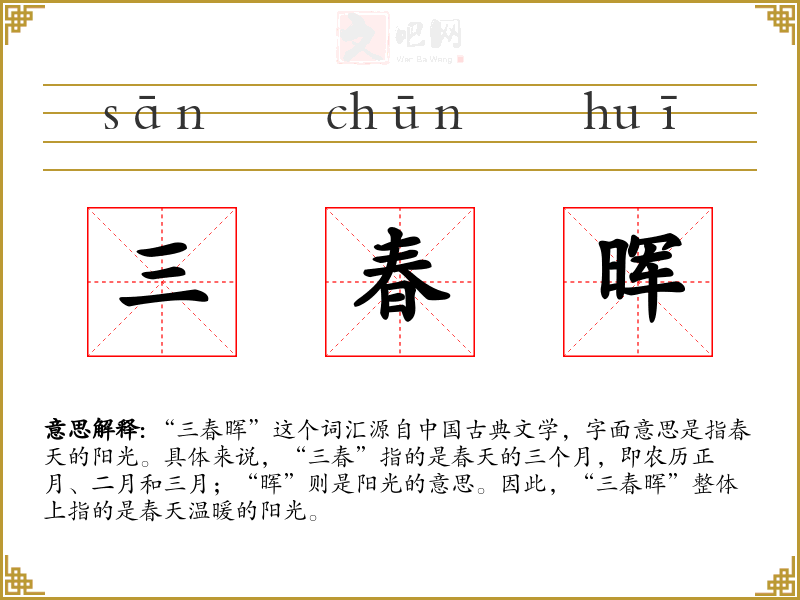 sān chūn huī

三 春 晖

意思解释:“三春晖”这个词汇源自中国古典文学,字面意思是指春天的阳光。具体来说,“三春”指的是春天的三个月,即农历正月、二月和三月;“晖”则是阳光的意思。因此,“三春晖”整体上指的是春天温暖的阳光。

文吧网
Wen Ba Wang